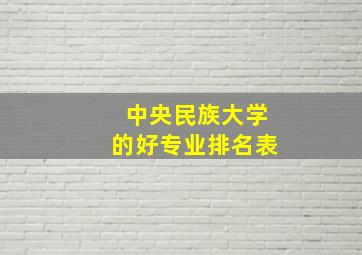 中央民族大学
的好专业排名表